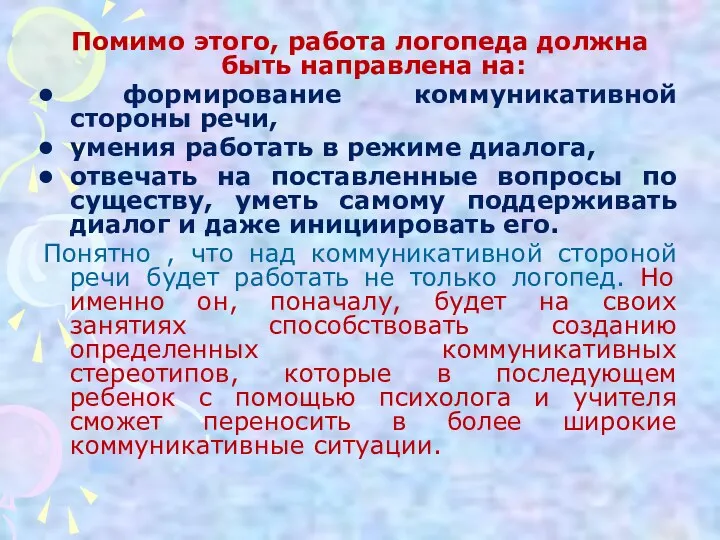 Помимо этого, работа логопеда должна быть направлена на:

• формирование коммуникативной стороны речи,
• умения работать в режиме диалога,
• отвечать на поставленные вопросы по существу, уметь самому поддерживать диалог и даже инициировать его.

Понятно , что над коммуникативной стороной речи будет работать не только логопед. Но именно он, поначалу, будет на своих занятиях способствовать созданию определенных коммуникативных стереотипов, которые в последующем ребенок с помощью психолога и учителя сможет переносить в более широкие коммуникативные ситуации.